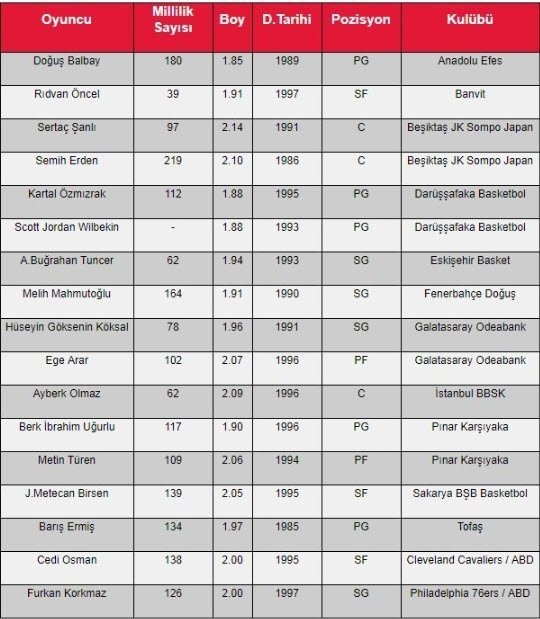 | Oyuncu | Millilik Sayısı | Boy | D.Tarihi | Pozisyon | Kulübü |
|---|---|---|---|---|---|
| Doğuş Balbay | 180 | 1.85 | 1989 | PG | Anadolu Efes |
| Rıdvan Öncel | 39 | 1.91 | 1997 | SF | Banvit |
| Sertaç Şanlı | 97 | 2.14 | 1991 | C | Beşiktaş JK Sompo Japan |
| Semih Erden | 219 | 2.10 | 1986 | C | Beşiktaş JK Sompo Japan |
| Kartal Özmızrak | 112 | 1.88 | 1995 | PG | Darüşşafaka Basketbol |
| Scott Jordan Wilbekin | - | 1.88 | 1993 | PG | Darüşşafaka Basketbol |
| A.Buğrahan Tuncer | 62 | 1.94 | 1993 | SG | Eskişehir Basket |
| Melih Mahmutoğlu | 164 | 1.91 | 1990 | SG | Fenerbahçe Doğuş |
| Hüseyin Göksenin Köksal | 78 | 1.96 | 1991 | SG | Galatasaray Odeabank |
| Ege Arar | 102 | 2.07 | 1996 | PF | Galatasaray Odeabank |
| Ayberk Olmaz | 62 | 2.09 | 1996 | C | İstanbul BBSK |
| Berk İbrahim Uğurlu | 117 | 1.90 | 1996 | PG | Pınar Karşıyaka |
| Metin Türen | 109 | 2.06 | 1994 | PF | Pınar Karşıyaka |
| J.Metecan Birsen | 139 | 2.05 | 1995 | SF | Sakarya BŞB Basketbol |
| Barış Ermiş | 134 | 1.97 | 1985 | PG | Tofaş |
| Cedi Osman | 138 | 2.00 | 1995 | SF | Cleveland Cavaliers / ABD |
| Furkan Korkmaz | 126 | 2.00 | 1997 | SG | Philadelphia 76ers / ABD |